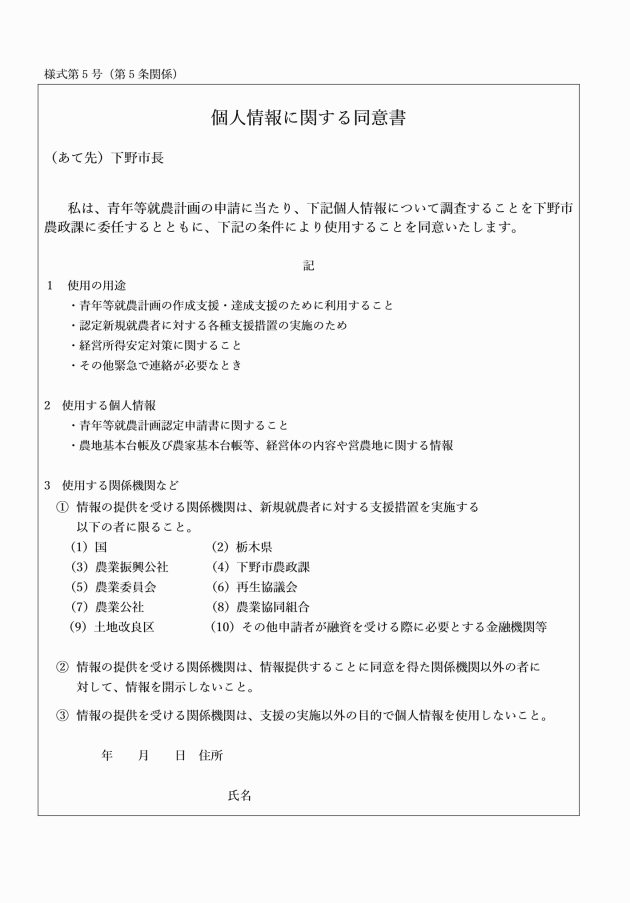 様式第５号（第５条関係）

個人情報に関する同意書

（あて先）下野市長

私は、青年等就農計画の申請に当たり、下記個人情報について調査することを下野市農政課に委任するとともに、下記の条件により使用することを同意いたします。

記

１　使用の用途
・青年等就農計画の作成支援・達成支援のために利用すること
・認定新規就農者に対する各種支援措置の実施のため
・経営所得安定対策に関すること
・その他緊急で連絡が必要なとき

２　使用する個人情報
・青年等就農計画認定申請書に関すること
・農地基本台帳及び農家基本台帳等、経営体の内容や営農地に関する情報

３　使用する関係機関など
①　情報の提供を受ける関係機関は、新規就農者に対する支援措置を実施する以下の者に限ること。
(1) 国　(2) 栃木県
(3) 農業振興公社　(4) 下野市農政課
(5) 農業委員会　(6) 再生協議会
(7) 農業公社　(8) 農業協同組合
(9) 土地改良区　(10) その他申請者が融資を受ける際に必要とする金融機関等

②　情報の提供を受ける関係機関は、情報提供することに同意を得た関係機関以外の者に対して、情報を開示しないこと。

③　情報の提供を受ける関係機関は、支援の実施以外の目的で個人情報を使用しないこと。

年　月　日　住所

氏名